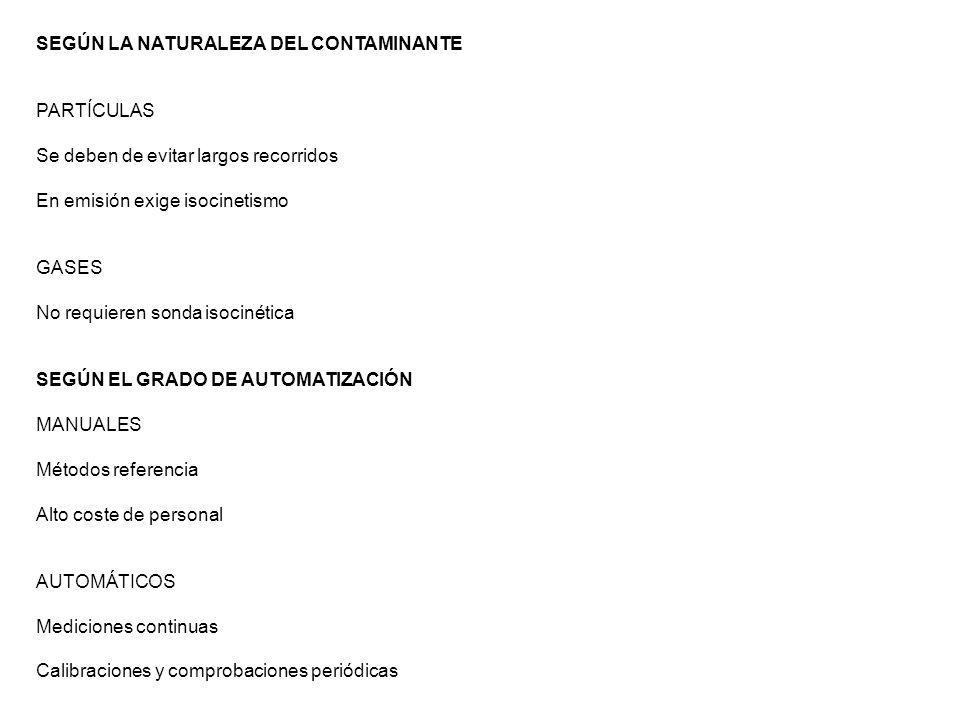 SEGÚN LA NATURALEZA DEL CONTAMINANTE

PARTÍCULAS

Se deben de evitar largos recorridos

En emisión exige isocinetismo

GASES

No requieren sonda isocinética

SEGÚN EL GRADO DE AUTOMATIZACIÓN

MANUALES

Métodos referencia

Alto coste de personal

AUTOMÁTICOS

Mediciones continuas

Calibraciones y comprobaciones periódicas